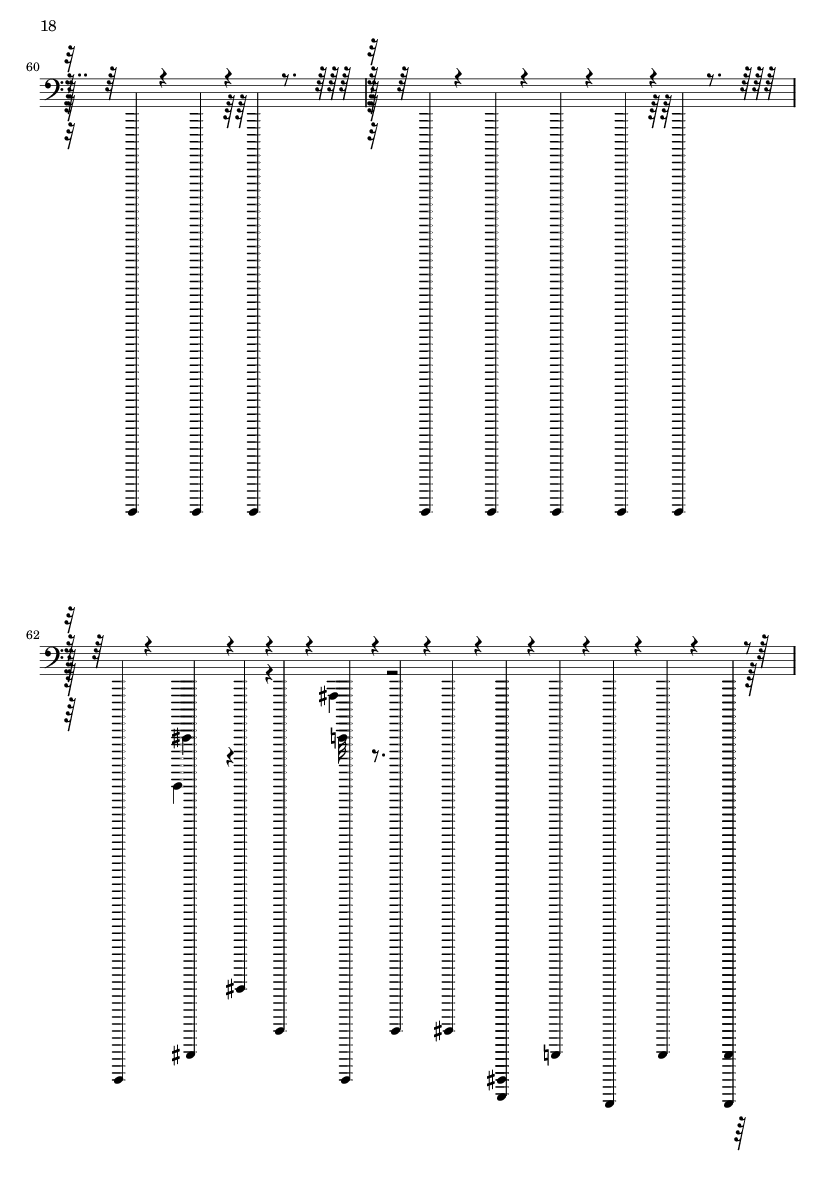 18

60

62